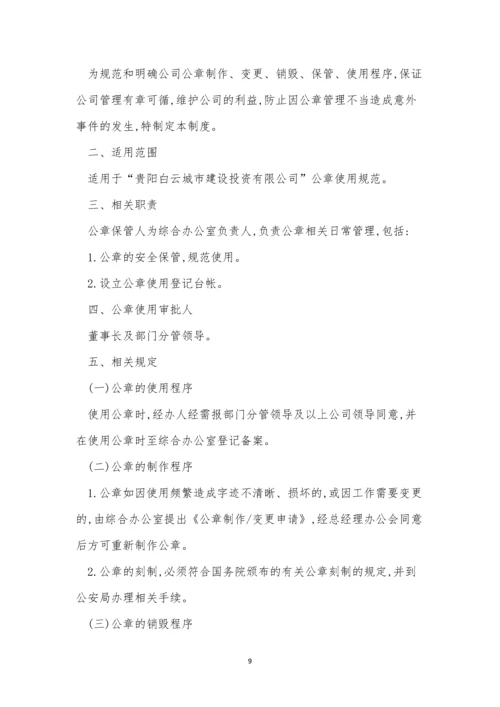 为规范和明确公司公章制作、变更、销毁、保管、使用程序,保证公司管理有章可循,维护公司的利益,防止因公章管理不当造成意外事件的发生,特制定本制度。

二、适用范围

适用于“贵阳白云城市建设投资有限公司”公章使用规范。

三、相关职责

公章保管人为综合办公室负责人,负责公章相关日常管理,包括:

1.公章的安全保管,规范使用。

2.设立公章使用登记台帐。

四、公章使用审批人

董事长及部门分管领导。

五、相关规定

(一)公章的使用程序

使用公章时,经办人经需报部门分管领导及以上公司领导同意,并在使用公章时至综合办公室登记备案。

(二)公章的制作程序

1.公章如因使用频繁造成字迹不清晰、损坏的,或因工作需要变更的,由综合办公室提出《公章制作/变更申请》,经总经理办公会同意后方可重新制作公章。

2.公章的刻制,必须符合国务院颁布的有关公章刻制的规定,并到公安局办理相关手续。

(三)公章的销毁程序

9